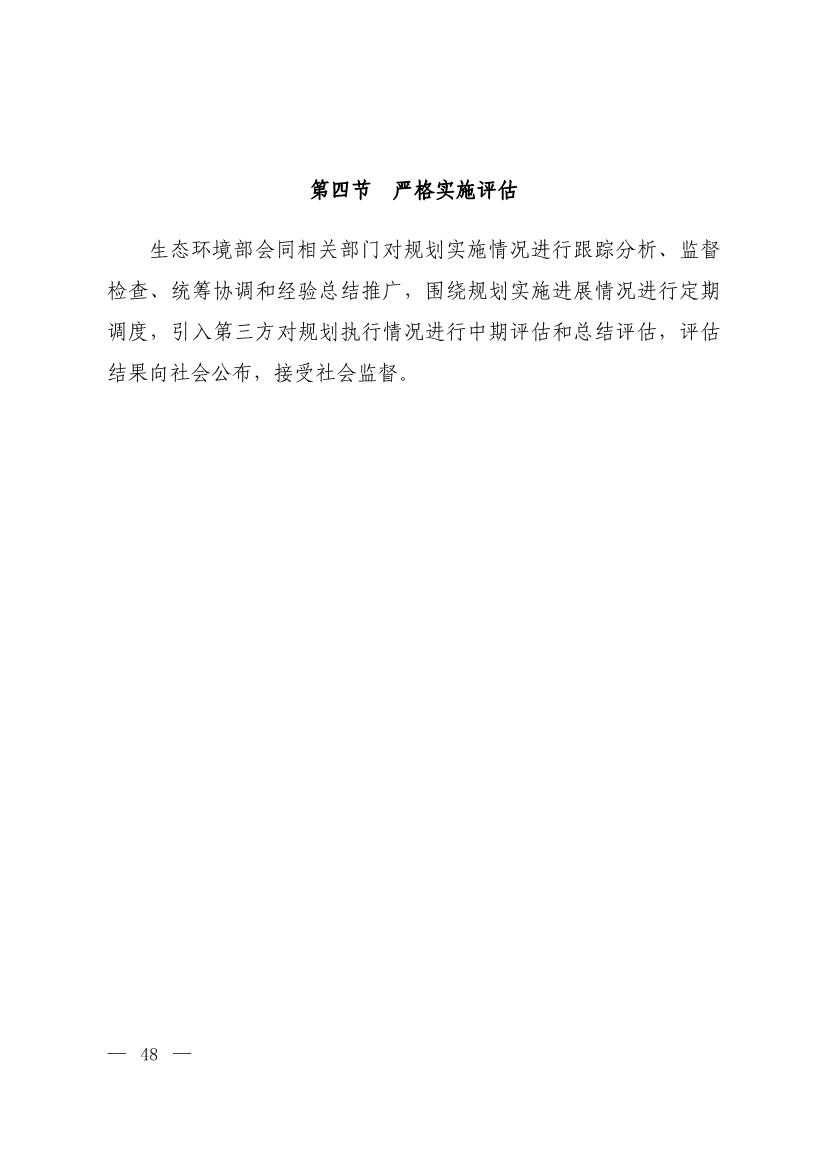 第四节 严格实施评估

生态环境部会同相关部门对规划实施情况进行跟踪分析、监督检查、统筹协调和经验总结推广，围绕规划实施进展情况进行定期调度，引入第三方对规划执行情况进行中期评估和总结评估，评估结果向社会公布，接受社会监督。

— 48 —